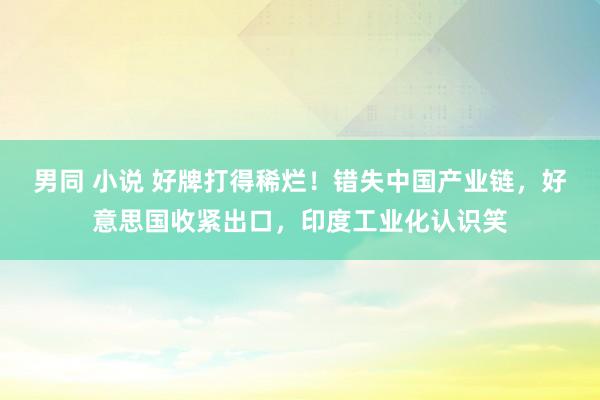 男同 小说 好牌打得稀烂！错失中国产业链，好意思国收紧出口，印度工业化认识笑